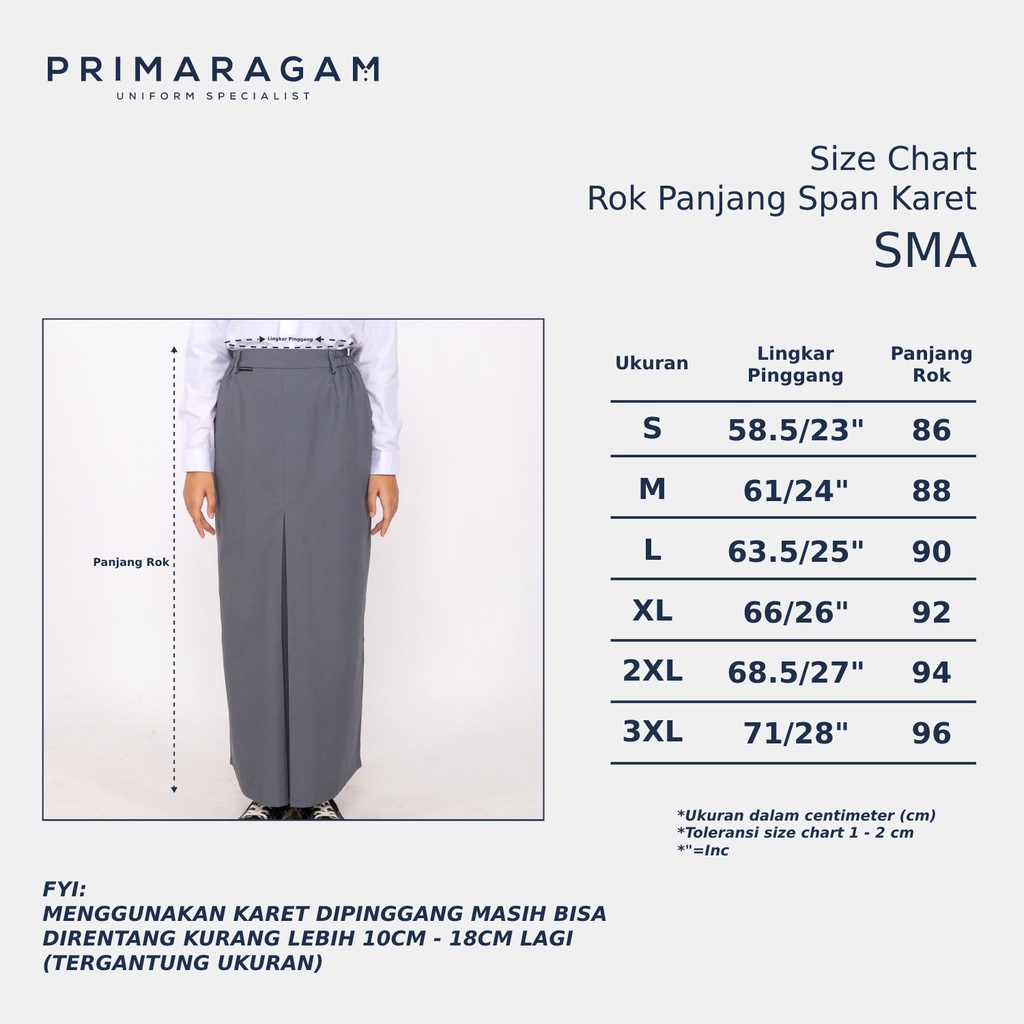 PRIMARAGAM
UNIFORM SPECIALIST

Size Chart
Rok Panjang Span Karet
SMA

Lingkar Pinggang

Panjang Rok

| Ukuran | Lingkar Pinggang | Panjang Rok |
|---|---|---|
| S | 58.5/23" | 86 |
| M | 61/24" | 88 |
| L | 63.5/25" | 90 |
| XL | 66/26" | 92 |
| 2XL | 68.5/27" | 94 |
| 3XL | 71/28" | 96 |

*Ukuran dalam centimeter (cm)
*Toleransi size chart 1 - 2 cm
*"=Inc

FYI:
MENGGUNAKAN KARET DIPINGGANG MASIH BISA DIRENTANG KURANG LEBIH 10CM - 18CM LAGI (TERGANTUNG UKURAN)